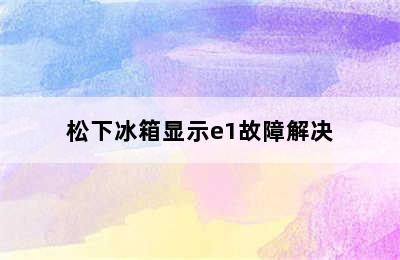 松下冰箱显示e1故障解决